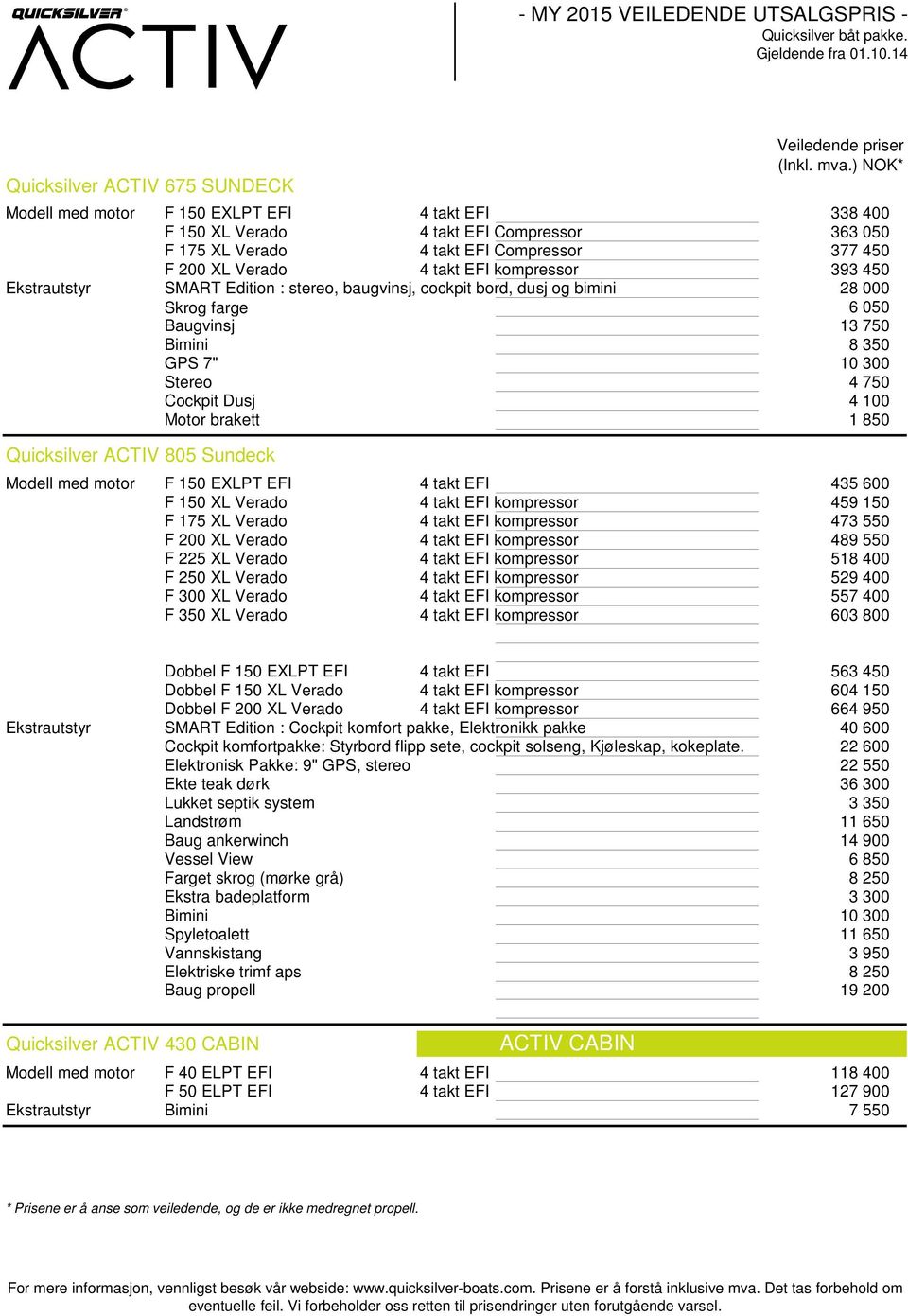 QUICKSILVER®
ACTIV

- MY 2015 VEILEDENDE UTSALGSPRIS -
Quicksilver båt pakke.
Gjeldende fra 01.10.14

Veiledende priser
(Inkl. mva.) NOK*

Quicksilver ACTIV 675 SUNDECK

| | | | |
|---|---|---|---|
| Modell med motor | F 150 EXLPT EFI | 4 takt EFI | 338 400 |
| | F 150 XL Verado | 4 takt EFI Compressor | 363 050 |
| | F 175 XL Verado | 4 takt EFI Compressor | 377 450 |
| | F 200 XL Verado | 4 takt EFI kompressor | 393 450 |
| Ekstrautstyr | SMART Edition : stereo, baugvinsj, cockpit bord, dusj og bimini | | 28 000 |
| | Skrog farge | | 6 050 |
| | Baugvinsj | | 13 750 |
| | Bimini | | 8 350 |
| | GPS 7" | | 10 300 |
| | Stereo | | 4 750 |
| | Cockpit Dusj | | 4 100 |
| | Motor brakett | | 1 850 |

Quicksilver ACTIV 805 Sundeck

| | | | |
|---|---|---|---|
| Modell med motor | F 150 EXLPT EFI | 4 takt EFI | 435 600 |
| | F 150 XL Verado | 4 takt EFI kompressor | 459 150 |
| | F 175 XL Verado | 4 takt EFI kompressor | 473 550 |
| | F 200 XL Verado | 4 takt EFI kompressor | 489 550 |
| | F 225 XL Verado | 4 takt EFI kompressor | 518 400 |
| | F 250 XL Verado | 4 takt EFI kompressor | 529 400 |
| | F 300 XL Verado | 4 takt EFI kompressor | 557 400 |
| | F 350 XL Verado | 4 takt EFI kompressor | 603 800 |
| | Dobbel F 150 EXLPT EFI | 4 takt EFI | 563 450 |
| | Dobbel F 150 XL Verado | 4 takt EFI kompressor | 604 150 |
| | Dobbel F 200 XL Verado | 4 takt EFI kompressor | 664 950 |
| Ekstrautstyr | SMART Edition : Cockpit komfort pakke, Elektronikk pakke | | 40 600 |
| | Cockpit komfortpakke: Styrbord flipp sete, cockpit solseng, Kjøleskap, kokeplate. | | 22 600 |
| | Elektronisk Pakke: 9" GPS, stereo | | 22 550 |
| | Ekte teak dørk | | 36 300 |
| | Lukket septik system | | 3 350 |
| | Landstrøm | | 11 650 |
| | Baug ankerwinch | | 14 900 |
| | Vessel View | | 6 850 |
| | Farget skrog (mørke grå) | | 8 250 |
| | Ekstra badeplatform | | 3 300 |
| | Bimini | | 10 300 |
| | Spyletoalett | | 11 650 |
| | Vannskistang | | 3 950 |
| | Elektriske trimf aps | | 8 250 |
| | Baug propell | | 19 200 |

Quicksilver ACTIV 430 CABIN
ACTIV CABIN

| | | | |
|---|---|---|---|
| Modell med motor | F 40 ELPT EFI | 4 takt EFI | 118 400 |
| | F 50 ELPT EFI | 4 takt EFI | 127 900 |
| Ekstrautstyr | Bimini | | 7 550 |

* Prisene er å anse som veiledende, og de er ikke medregnet propell.

For mere informasjon, vennligst besøk vår webside: www.quicksilver-boats.com. Prisene er å forstå inklusive mva. Det tas forbehold om eventuelle feil. Vi forbeholder oss retten til prisendringer uten forutgående varsel.